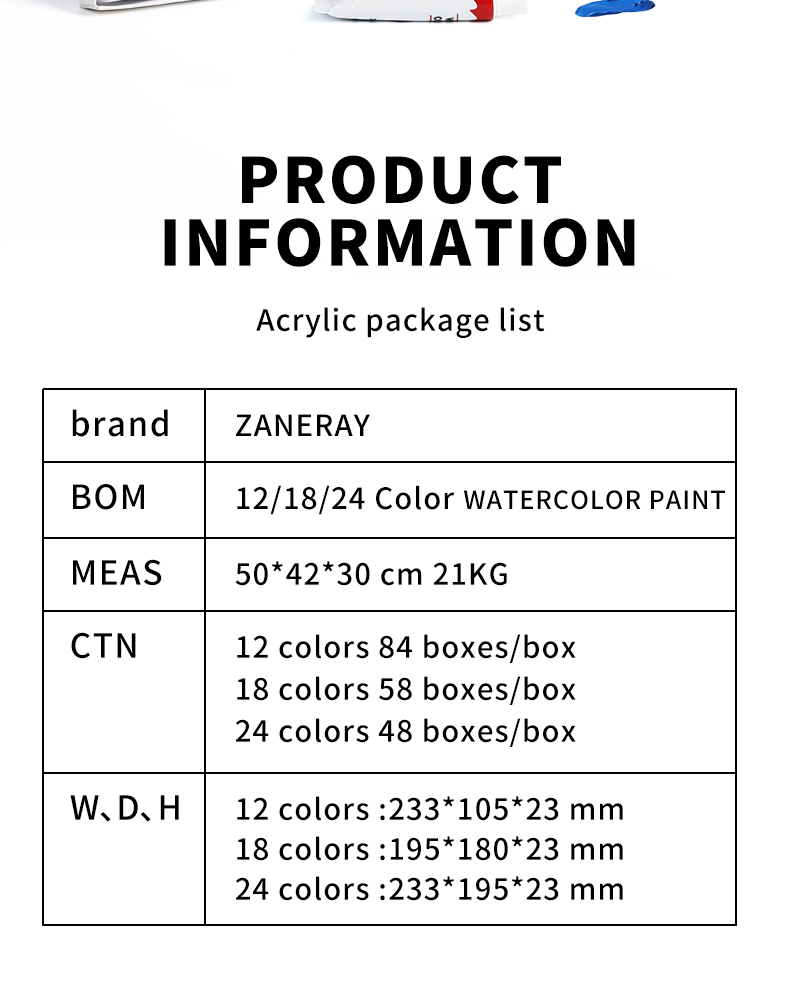 PRODUCT INFORMATION

Acrylic package list

| brand | ZANERAY |
|---|---|
| BOM | 12/18/24 Color WATERCOLOR PAINT |
| MEAS | 50*42*30 cm 21KG |
| CTN | 12 colors 84 boxes/box 18 colors 58 boxes/box 24 colors 48 boxes/box |
| W、D、H | 12 colors :233*105*23 mm 18 colors :195*180*23 mm 24 colors :233*195*23 mm |